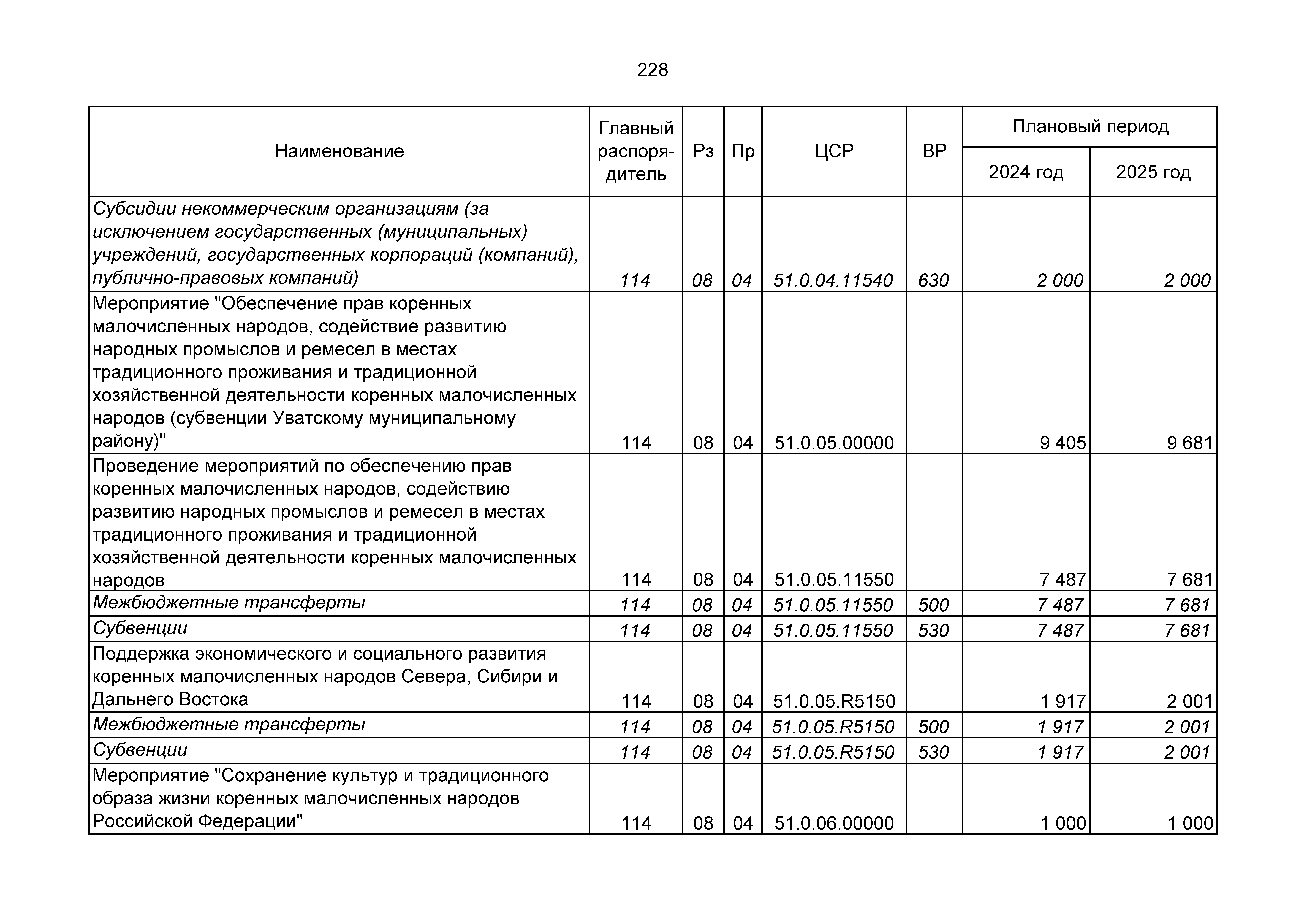 228

| Наименование | Главный распорядитель | Рз | Пр | ЦСР | ВР | Плановый период 2024 год | Плановый период 2025 год |
|---|---|---|---|---|---|---|---|
| Субсидии некоммерческим организациям (за исключением государственных (муниципальных) учреждений, государственных корпораций (компаний), публично-правовых компаний) | 114 | 08 | 04 | 51.0.04.11540 | 630 | 2 000 | 2 000 |
| Мероприятие "Обеспечение прав коренных малочисленных народов, содействие развитию народных промыслов и ремесел в местах традиционного проживания и традиционной хозяйственной деятельности коренных малочисленных народов (субвенции Уватскому муниципальному району)" | 114 | 08 | 04 | 51.0.05.00000 | | 9 405 | 9 681 |
| Проведение мероприятий по обеспечению прав коренных малочисленных народов, содействию развитию народных промыслов и ремесел в местах традиционного проживания и традиционной хозяйственной деятельности коренных малочисленных народов | 114 | 08 | 04 | 51.0.05.11550 | | 7 487 | 7 681 |
| Межбюджетные трансферты | 114 | 08 | 04 | 51.0.05.11550 | 500 | 7 487 | 7 681 |
| Субвенции | 114 | 08 | 04 | 51.0.05.11550 | 530 | 7 487 | 7 681 |
| Поддержка экономического и социального развития коренных малочисленных народов Севера, Сибири и Дальнего Востока | 114 | 08 | 04 | 51.0.05.R5150 | | 1 917 | 2 001 |
| Межбюджетные трансферты | 114 | 08 | 04 | 51.0.05.R5150 | 500 | 1 917 | 2 001 |
| Субвенции | 114 | 08 | 04 | 51.0.05.R5150 | 530 | 1 917 | 2 001 |
| Мероприятие "Сохранение культур и традиционного образа жизни коренных малочисленных народов Российской Федерации" | 114 | 08 | 04 | 51.0.06.00000 | | 1 000 | 1 000 |